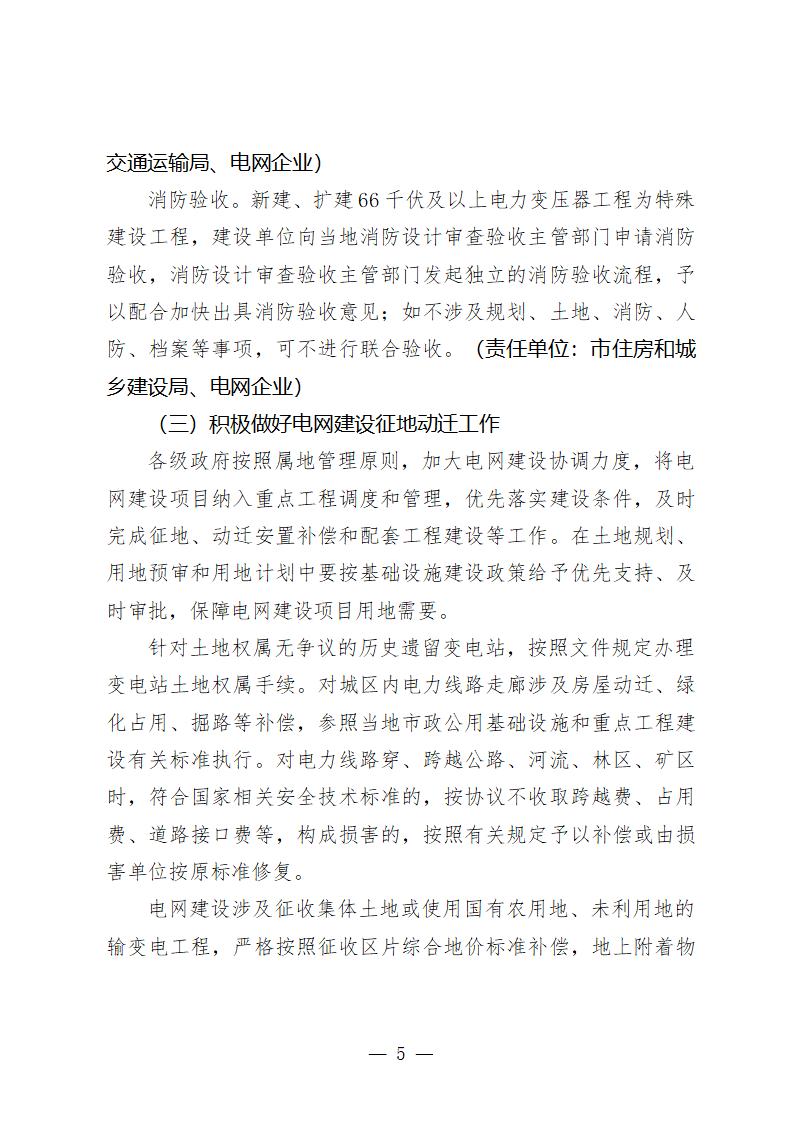 交通运输局、电网企业）

消防验收。新建、扩建66千伏及以上电力变压器工程为特殊建设工程，建设单位向当地消防设计审查验收主管部门申请消防验收，消防设计审查验收主管部门发起独立的消防验收流程，予以配合加快出具消防验收意见；如不涉及规划、土地、消防、人防、档案等事项，可不进行联合验收。（责任单位：市住房和城乡建设局、电网企业）

（三）积极做好电网建设征地动迁工作

各级政府按照属地管理原则，加大电网建设协调力度，将电网建设项目纳入重点工程调度和管理，优先落实建设条件，及时完成征地、动迁安置补偿和配套工程建设等工作。在土地规划、用地预审和用地计划中要按基础设施建设政策给予优先支持、及时审批，保障电网建设项目用地需要。

针对土地权属无争议的历史遗留变电站，按照文件规定办理变电站土地权属手续。对城区内电力线路走廊涉及房屋动迁、绿化占用、掘路等补偿，参照当地市政公用基础设施和重点工程建设有关标准执行。对电力线路穿、跨越公路、河流、林区、矿区时，符合国家相关安全技术标准的，按协议不收取跨越费、占用费、道路接口费等，构成损害的，按照有关规定予以补偿或由损害单位按原标准修复。

电网建设涉及征收集体土地或使用国有农用地、未利用地的输变电工程，严格按照征收区片综合地价标准补偿，地上附着物

— 5 —